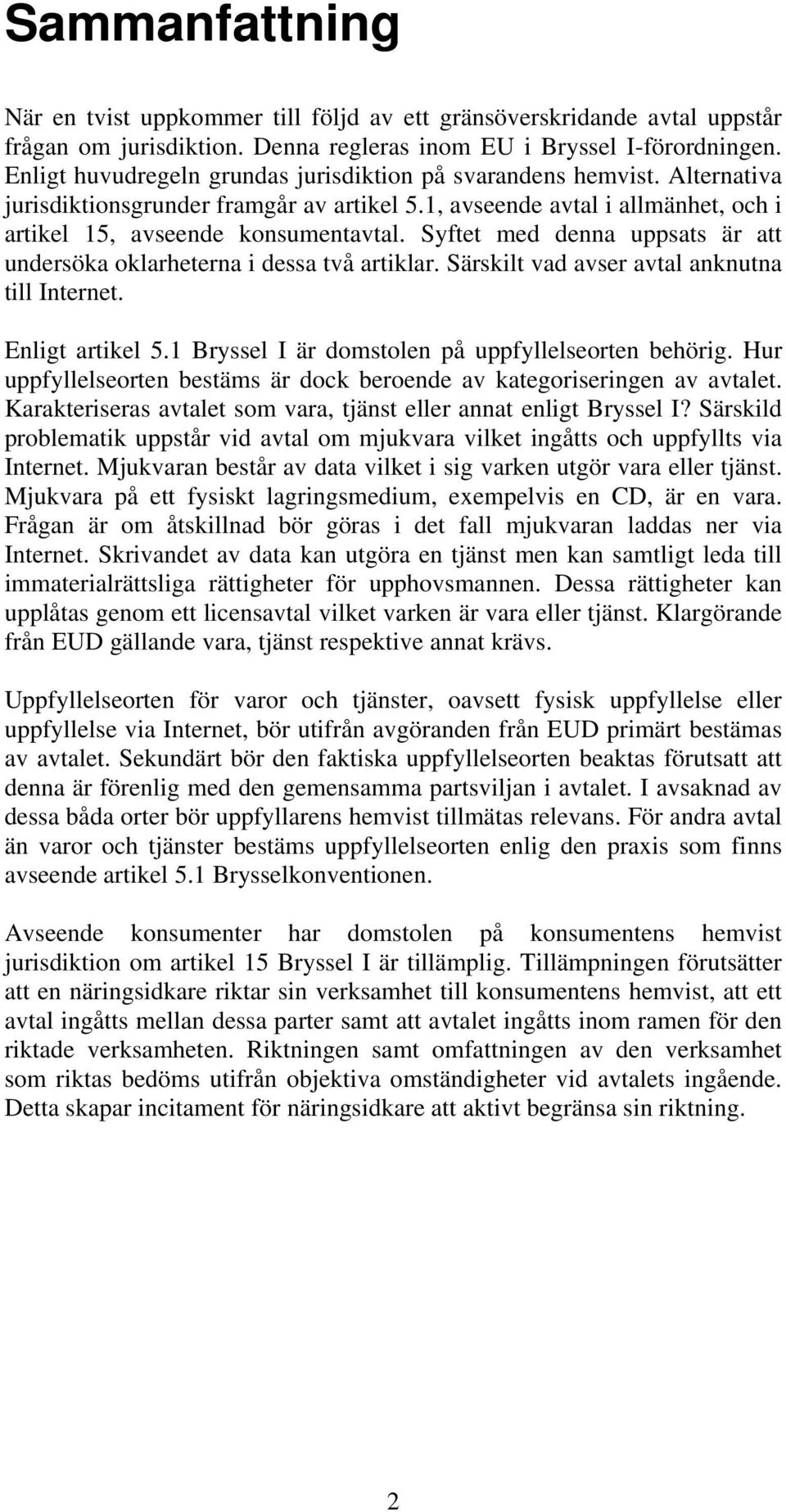 Sammanfattning

När en tvist uppkommer till följd av ett gränsöverskridande avtal uppstår frågan om jurisdiktion. Denna regleras inom EU i Bryssel I-förordningen. Enligt huvudregeln grundas jurisdiktion på svarandens hemvist. Alternativa jurisdiktionsgrunder framgår av artikel 5.1, avseende avtal i allmänhet, och i artikel 15, avseende konsumentavtal. Syftet med denna uppsats är att undersöka oklarheterna i dessa två artiklar. Särskilt vad avser avtal anknutna till Internet.

Enligt artikel 5.1 Bryssel I är domstolen på uppfyllelseorten behörig. Hur uppfyllelseorten bestäms är dock beroende av kategoriseringen av avtalet. Karakteriseras avtalet som vara, tjänst eller annat enligt Bryssel I? Särskild problematik uppstår vid avtal om mjukvara vilket ingåtts och uppfyllts via Internet. Mjukvaran består av data vilket i sig varken utgör vara eller tjänst. Mjukvara på ett fysiskt lagringsmedium, exempelvis en CD, är en vara. Frågan är om åtskillnad bör göras i det fall mjukvaran laddas ner via Internet. Skrivandet av data kan utgöra en tjänst men kan samtligt leda till immaterialrättsliga rättigheter för upphovsmannen. Dessa rättigheter kan upplåtas genom ett licensavtal vilket varken är vara eller tjänst. Klargörande från EUD gällande vara, tjänst respektive annat krävs.

Uppfyllelseorten för varor och tjänster, oavsett fysisk uppfyllelse eller uppfyllelse via Internet, bör utifrån avgöranden från EUD primärt bestämas av avtalet. Sekundärt bör den faktiska uppfyllelseorten beaktas förutsatt att denna är förenlig med den gemensamma partsviljan i avtalet. I avsaknad av dessa båda orter bör uppfyllarens hemvist tillmätas relevans. För andra avtal än varor och tjänster bestäms uppfyllelseorten enlig den praxis som finns avseende artikel 5.1 Brysselkonventionen.

Avseende konsumenter har domstolen på konsumentens hemvist jurisdiktion om artikel 15 Bryssel I är tillämplig. Tillämpningen förutsätter att en näringsidkare riktar sin verksamhet till konsumentens hemvist, att ett avtal ingåtts mellan dessa parter samt att avtalet ingåtts inom ramen för den riktade verksamheten. Riktningen samt omfattningen av den verksamhet som riktas bedöms utifrån objektiva omständigheter vid avtalets ingående. Detta skapar incitament för näringsidkare att aktivt begränsa sin riktning.

2